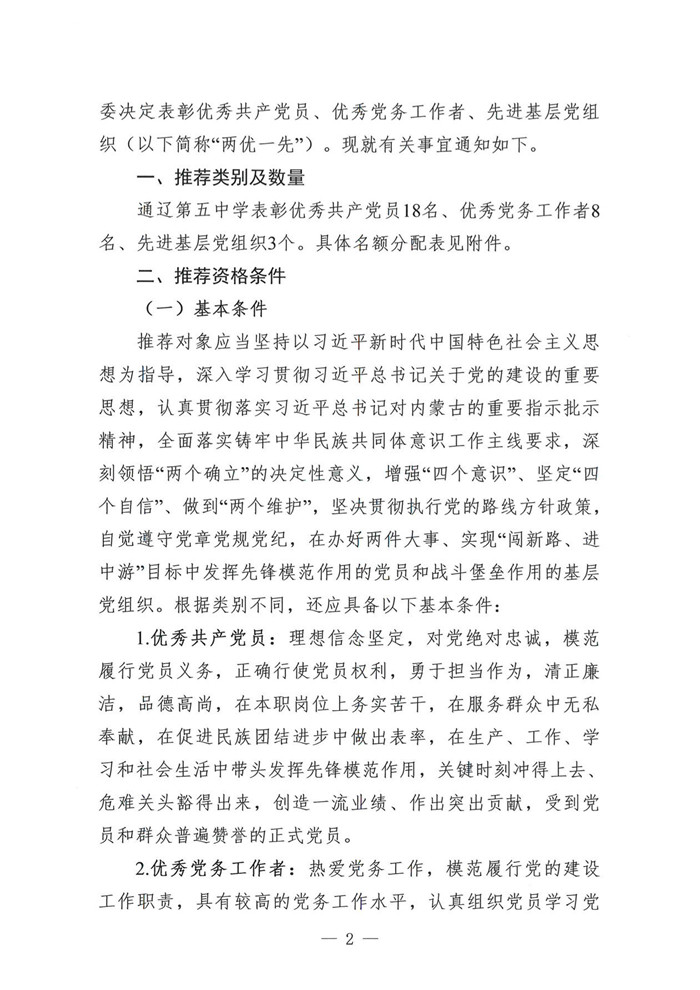 委决定表彰优秀共产党员、优秀党务工作者、先进基层党组织（以下简称“两优一先”）。现就有关事宜通知如下。

一、推荐类别及数量

通辽第五中学表彰优秀共产党员18名、优秀党务工作者8名、先进基层党组织3个。具体名额分配表见附件。

二、推荐资格条件

（一）基本条件

推荐对象应当坚持以习近平新时代中国特色社会主义思想为指导，深入学习贯彻习近平总书记关于党的建设的重要思想，认真贯彻落实习近平总书记对内蒙古的重要指示批示精神，全面落实铸牢中华民族共同体意识工作主线要求，深刻领悟“两个确立”的决定性意义，增强“四个意识”、坚定“四个自信”、做到“两个维护”，坚决贯彻执行党的路线方针政策，自觉遵守党章党规党纪，在办好两件大事、实现“闯新路、进中游”目标中发挥先锋模范作用的党员和战斗堡垒作用的基层党组织。根据类别不同，还应具备以下基本条件：

1.优秀共产党员：理想信念坚定，对党绝对忠诚，模范履行党员义务，正确行使党员权利，勇于担当作为，清正廉洁，品德高尚，在本职岗位上务实苦干，在服务群众中无私奉献，在促进民族团结进步中做出表率，在生产、工作、学习和社会生活中带头发挥先锋模范作用，关键时刻冲得上去、危难关头豁得出来，创造一流业绩、作出突出贡献，受到党员和群众普遍赞誉的正式党员。

2.优秀党务工作者：热爱党务工作，模范履行党的建设工作职责，具有较高的党务工作水平，认真组织党员学习党

— 2 —